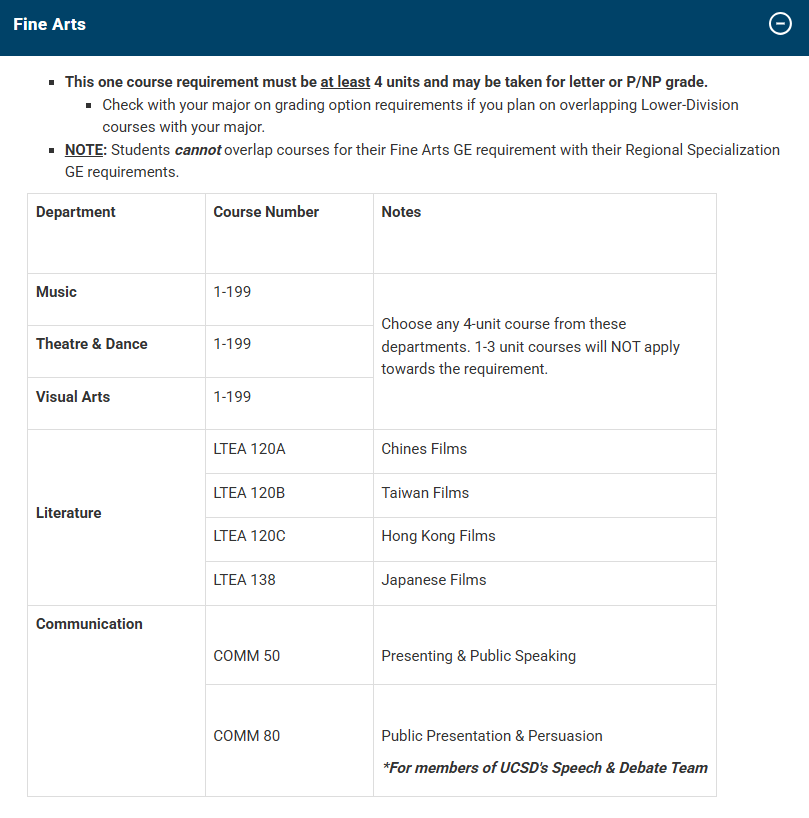 Fine Arts

- This one course requirement must be at least 4 units and may be taken for letter or P/NP grade.
  - Check with your major on grading option requirements if you plan on overlapping Lower-Division courses with your major.
- NOTE: Students cannot overlap courses for their Fine Arts GE requirement with their Regional Specialization GE requirements.

| Department | Course Number | Notes |
|---|---|---|
| Music | 1-199 | Choose any 4-unit course from these departments. 1-3 unit courses will NOT apply towards the requirement. |
| Theatre & Dance | 1-199 | |
| Visual Arts | 1-199 | |
| Literature | LTEA 120A | Chines Films |
| | LTEA 120B | Taiwan Films |
| | LTEA 120C | Hong Kong Films |
| | LTEA 138 | Japanese Films |
| Communication | COMM 50 | Presenting & Public Speaking |
| | COMM 80 | Public Presentation & Persuasion *For members of UCSD's Speech & Debate Team |